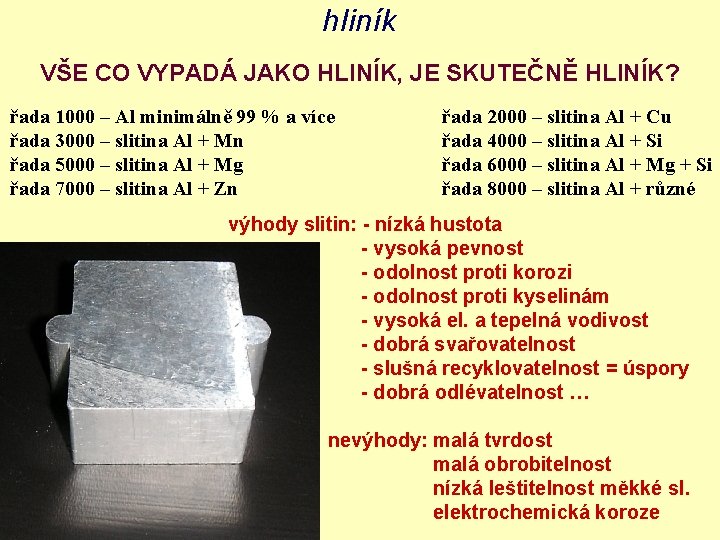 hliník

VŠE CO VYPADÁ JAKO HLINÍK, JE SKUTEČNĚ HLINÍK?

řada 1000 – Al minimálně 99 % a více
řada 3000 – slitina Al + Mn
řada 5000 – slitina Al + Mg
řada 7000 – slitina Al + Zn

řada 2000 – slitina Al + Cu
řada 4000 – slitina Al + Si
řada 6000 – slitina Al + Mg + Si
řada 8000 – slitina Al + různé

výhody slitin: - nízká hustota
- vysoká pevnost
- odolnost proti korozi
- odolnost proti kyselinám
- vysoká el. a tepelná vodivost
- dobrá svařovatelnost
- slušná recyklovatelnost = úspory
- dobrá odlévatelnost …

nevýhody: malá tvrdost
malá obrobitelnost
nízká leštitelnost měkké sl.
elektrochemická koroze